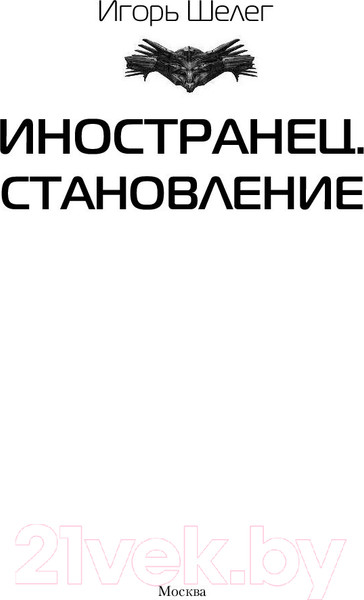 Игорь Шелег

ИНОСТРАНЕЦ.
СТАНОВЛЕНИЕ

21vek.by

Москва